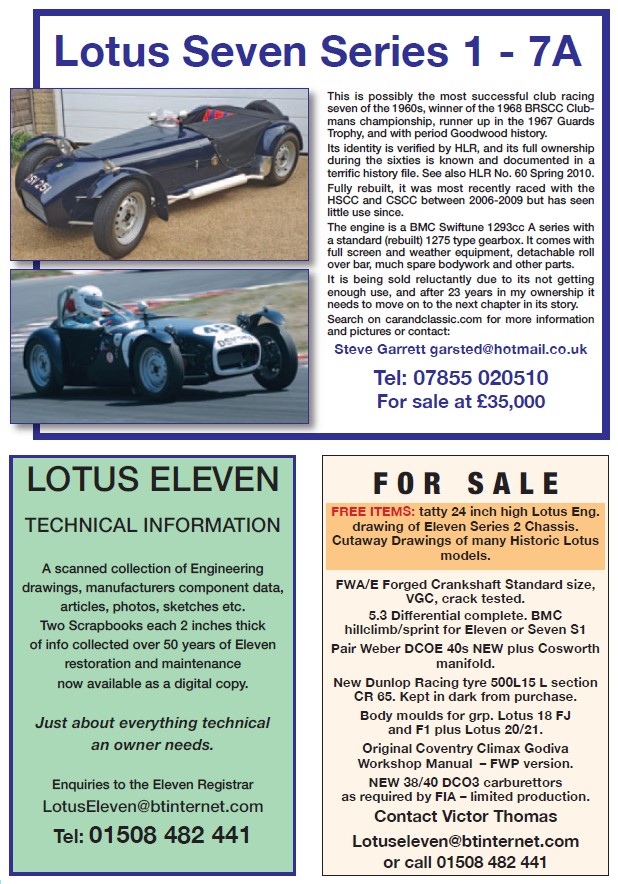 Lotus Seven Series 1 - 7A

This is possibly the most successful club racing seven of the 1960s, winner of the 1968 BRSCC Clubmans championship, runner up in the 1967 Guards Trophy, and with period Goodwood history.

Its identity is verified by HLR, and its full ownership during the sixties is known and documented in a terrific history file. See also HLR No. 60 Spring 2010.

Fully rebuilt, it was most recently raced with the HSCC and CSCC between 2006-2009 but has seen little use since.

The engine is a BMC Swiftune 1293cc A series with a standard (rebuilt) 1275 type gearbox. It comes with full screen and weather equipment, detachable roll over bar, much spare bodywork and other parts.

It is being sold reluctantly due to its not getting enough use, and after 23 years in my ownership it needs to move on to the next chapter in its story.

Search on carandclassic.com for more information and pictures or contact:

Steve Garrett garsted@hotmail.co.uk

Tel: 07855 020510
For sale at £35,000

LOTUS ELEVEN

TECHNICAL INFORMATION

A scanned collection of Engineering drawings, manufacturers component data, articles, photos, sketches etc.
Two Scrapbooks each 2 inches thick of info collected over 50 years of Eleven restoration and maintenance now available as a digital copy.

Just about everything technical an owner needs.

Enquiries to the Eleven Registrar
LotusEleven@btinternet.com
Tel: 01508 482 441

FOR SALE

FREE ITEMS: tatty 24 inch high Lotus Eng. drawing of Eleven Series 2 Chassis. Cutaway Drawings of many Historic Lotus models.

FWA/E Forged Crankshaft Standard size, VGC, crack tested.
5.3 Differential complete. BMC hillclimb/sprint for Eleven or Seven S1
Pair Weber DCOE 40s NEW plus Cosworth manifold.
New Dunlop Racing tyre 500L15 L section CR 65. Kept in dark from purchase.
Body moulds for grp. Lotus 18 FJ and F1 plus Lotus 20/21.
Original Coventry Climax Godiva Workshop Manual – FWP version.
NEW 38/40 DCO3 carburettors as required by FIA – limited production.
Contact Victor Thomas
Lotuseleven@btinternet.com
or call 01508 482 441